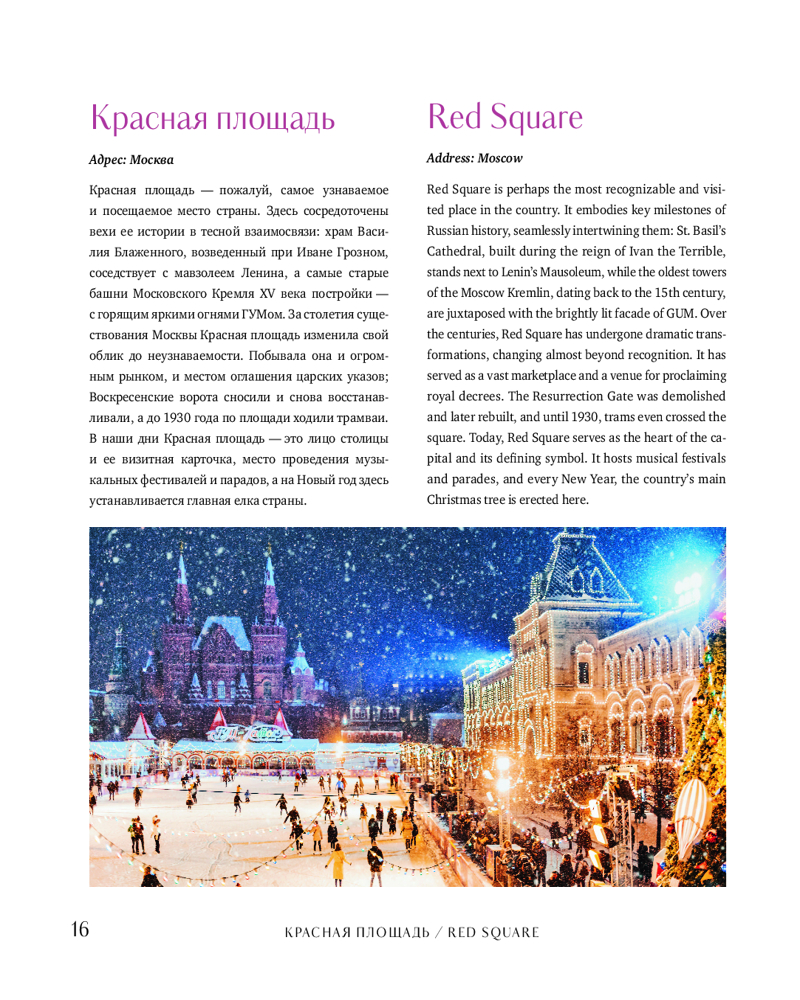 Красная площадь

Адрес: Москва

Красная площадь — пожалуй, самое узнаваемое и посещаемое место страны. Здесь сосредоточены вехи ее истории в тесной взаимосвязи: храм Василия Блаженного, возведенный при Иване Грозном, соседствует с мавзолеем Ленина, а самые старые башни Московского Кремля XV века постройки — с горящим яркими огнями ГУМом. За столетия существования Москвы Красная площадь изменила свой облик до неузнаваемости. Побывала она и огромным рынком, и местом оглашения царских указов; Воскресенские ворота сносили и снова восстанавливали, а до 1930 года по площади ходили трамваи. В наши дни Красная площадь — это лицо столицы и ее визитная карточка, место проведения музыкальных фестивалей и парадов, а на Новый год здесь устанавливается главная елка страны.

Red Square

Address: Moscow

Red Square is perhaps the most recognizable and visited place in the country. It embodies key milestones of Russian history, seamlessly intertwining them: St. Basil's Cathedral, built during the reign of Ivan the Terrible, stands next to Lenin's Mausoleum, while the oldest towers of the Moscow Kremlin, dating back to the 15th century, are juxtaposed with the brightly lit facade of GUM. Over the centuries, Red Square has undergone dramatic transformations, changing almost beyond recognition. It has served as a vast marketplace and a venue for proclaiming royal decrees. The Resurrection Gate was demolished and later rebuilt, and until 1930, trams even crossed the square. Today, Red Square serves as the heart of the capital and its defining symbol. It hosts musical festivals and parades, and every New Year, the country's main Christmas tree is erected here.

16 КРАСНАЯ ПЛОЩАДЬ / RED SQUARE